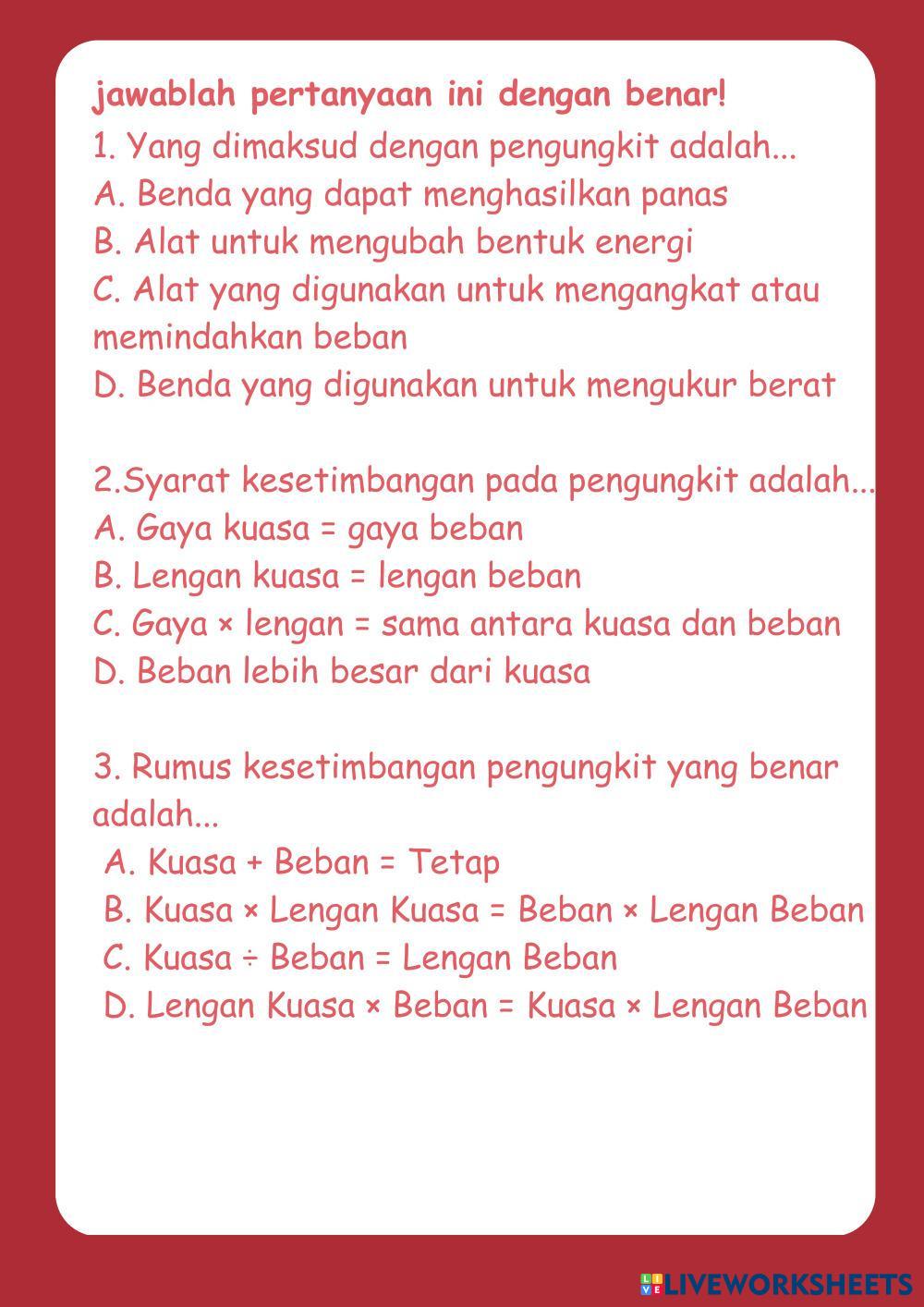 jawablah pertanyaan ini dengan benar!
1. Yang dimaksud dengan pengungkit adalah...
A. Benda yang dapat menghasilkan panas
B. Alat untuk mengubah bentuk energi
C. Alat yang digunakan untuk mengangkat atau memindahkan beban
D. Benda yang digunakan untuk mengukur berat

2.Syarat kesetimbangan pada pengungkit adalah...
A. Gaya kuasa = gaya beban
B. Lengan kuasa = lengan beban
C. Gaya × lengan = sama antara kuasa dan beban
D. Beban lebih besar dari kuasa

3. Rumus kesetimbangan pengungkit yang benar adalah...
A. Kuasa + Beban = Tetap
B. Kuasa × Lengan Kuasa = Beban × Lengan Beban
C. Kuasa ÷ Beban = Lengan Beban
D. Lengan Kuasa × Beban = Kuasa × Lengan Beban

LIVEWORKSHEETS